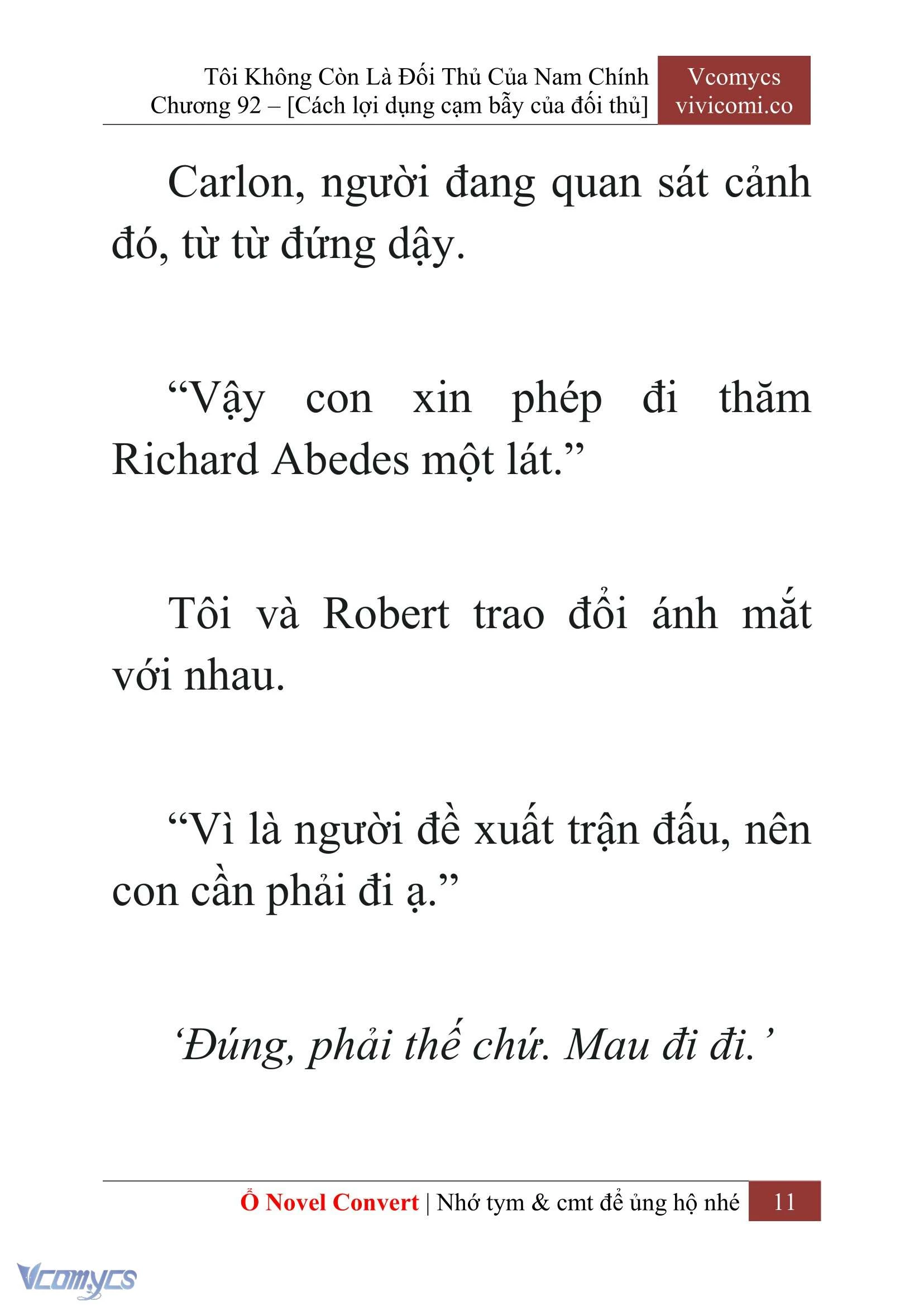 Tôi Không Còn Là Đối Thủ Của Nam Chính
Chương 92 – [Cách lợi dụng cạm bẫy của đối thủ]

Vcomycs
vivicomi.co

Carlon, người đang quan sát cảnh đó, từ từ đứng dậy.

“Vậy con xin phép đi thăm Richard Abedes một lát.”

Tôi và Robert trao đổi ánh mắt với nhau.

“Vì là người đề xuất trận đấu, nên con cần phải đi ạ.”

‘Đúng, phải thế chứ. Mau đi đi.’

Ổ Novel Convert | Nhớ tym & cmt để ủng hộ nhé 11

Vcomycs